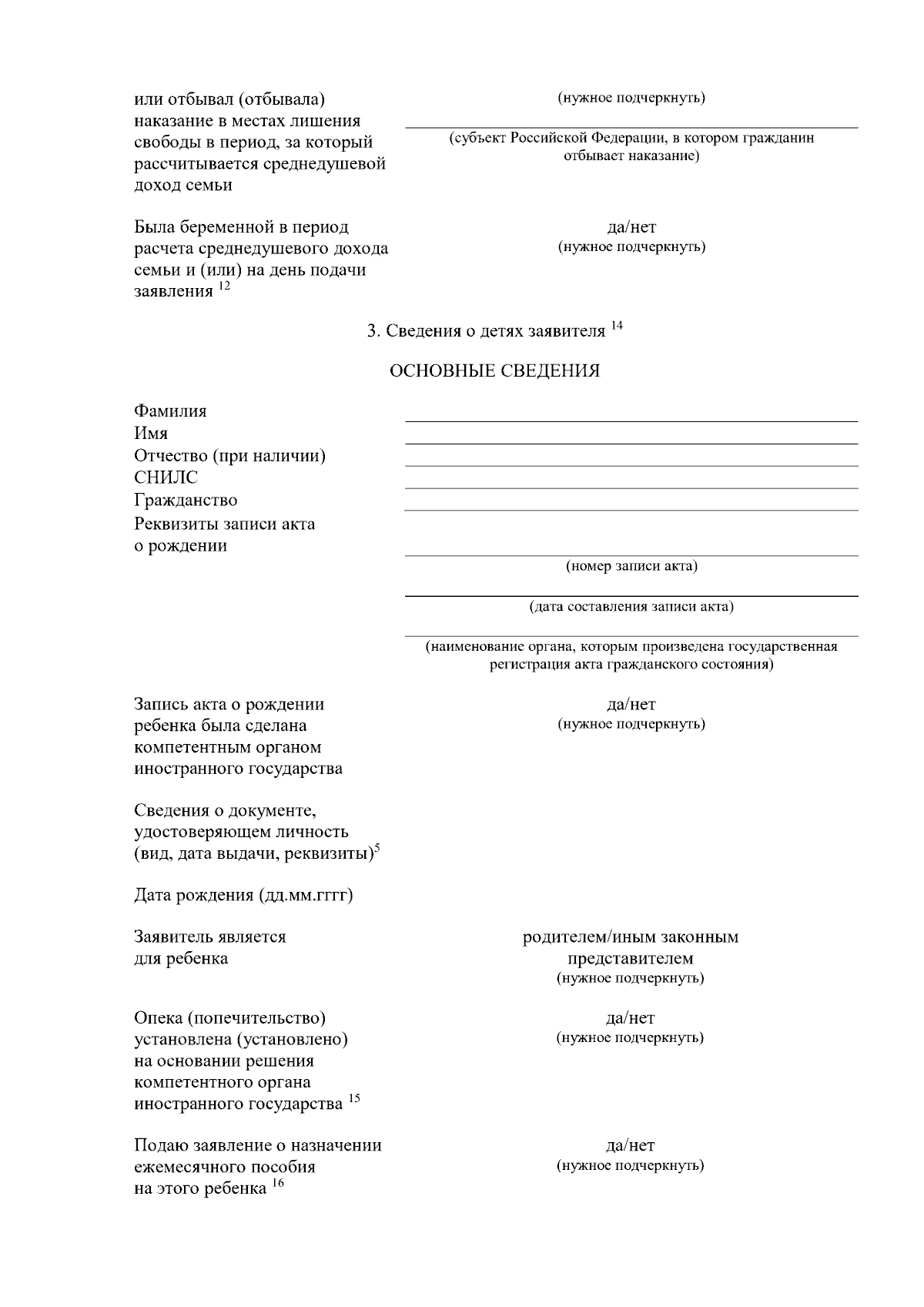 или отбывал (отбывала) наказание в местах лишения свободы в период, за который рассчитывается среднедушевой доход семьи

(нужное подчеркнуть)

(субъект Российской Федерации, в котором гражданин отбывает наказание)

Была беременной в период расчета среднедушевого дохода семьи и (или) на день подачи заявления $^{12}$

да/нет
(нужное подчеркнуть)

3. Сведения о детях заявителя $^{14}$

ОСНОВНЫЕ СВЕДЕНИЯ

Фамилия
Имя
Отчество (при наличии)
СНИЛС
Гражданство
Реквизиты записи акта о рождении

(номер записи акта)

(дата составления записи акта)

(наименование органа, которым произведена государственная регистрация акта гражданского состояния)

Запись акта о рождении ребенка была сделана компетентным органом иностранного государства

да/нет
(нужное подчеркнуть)

Сведения о документе, удостоверяющем личность (вид, дата выдачи, реквизиты)$^{5}$

Дата рождения (дд.мм.гггг)

Заявитель является для ребенка

родителем/иным законным представителем
(нужное подчеркнуть)

Опека (попечительство) установлена (установлено) на основании решения компетентного органа иностранного государства $^{15}$

да/нет
(нужное подчеркнуть)

Подаю заявление о назначении ежемесячного пособия на этого ребенка $^{16}$

да/нет
(нужное подчеркнуть)